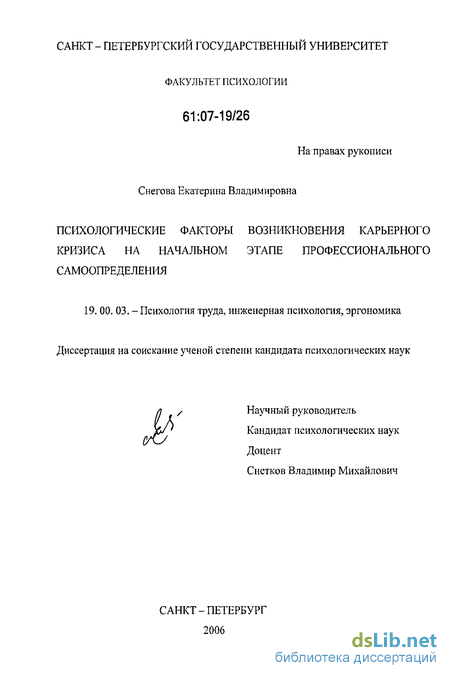 САНКТ – ПЕТЕРБУРГСКИЙ ГОСУДАРСТВЕННЫЙ УНИВЕРСИТЕТ

ФАКУЛЬТЕТ ПСИХОЛОГИИ

61:07-19/26

На правах рукописи

Снегова Екатерина Владимировна

ПСИХОЛОГИЧЕСКИЕ ФАКТОРЫ ВОЗНИКНОВЕНИЯ КАРЬЕРНОГО КРИЗИСА НА НАЧАЛЬНОМ ЭТАПЕ ПРОФЕССИОНАЛЬНОГО САМООПРЕДЕЛЕНИЯ

19. 00. 03. – Психология труда, инженерная психология, эргономика

Диссертация на соискание ученой степени кандидата психологических наук

Научный руководитель
Кандидат психологических наук
Доцент
Снетков Владимир Михайлович

САНКТ – ПЕТЕРБУРГ
2006

dsLib.net
библиотека диссертаций